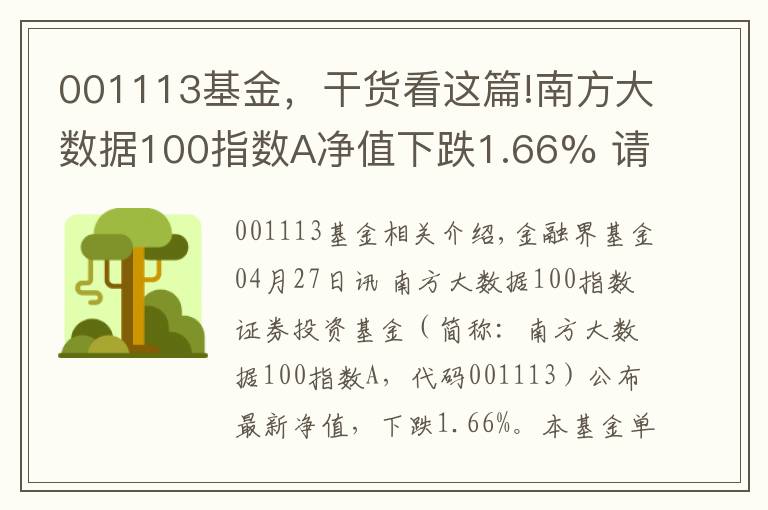 001113基金，干货看这篇!南方大数据100指数A净值下跌1.66% 请

001113基金相关介绍，金融界基金04月27日讯 南方大数据100指数证券投资基金（简称：南方大数据100指数A，代码001113）公布最新净值，下跌1.66%。本基金单